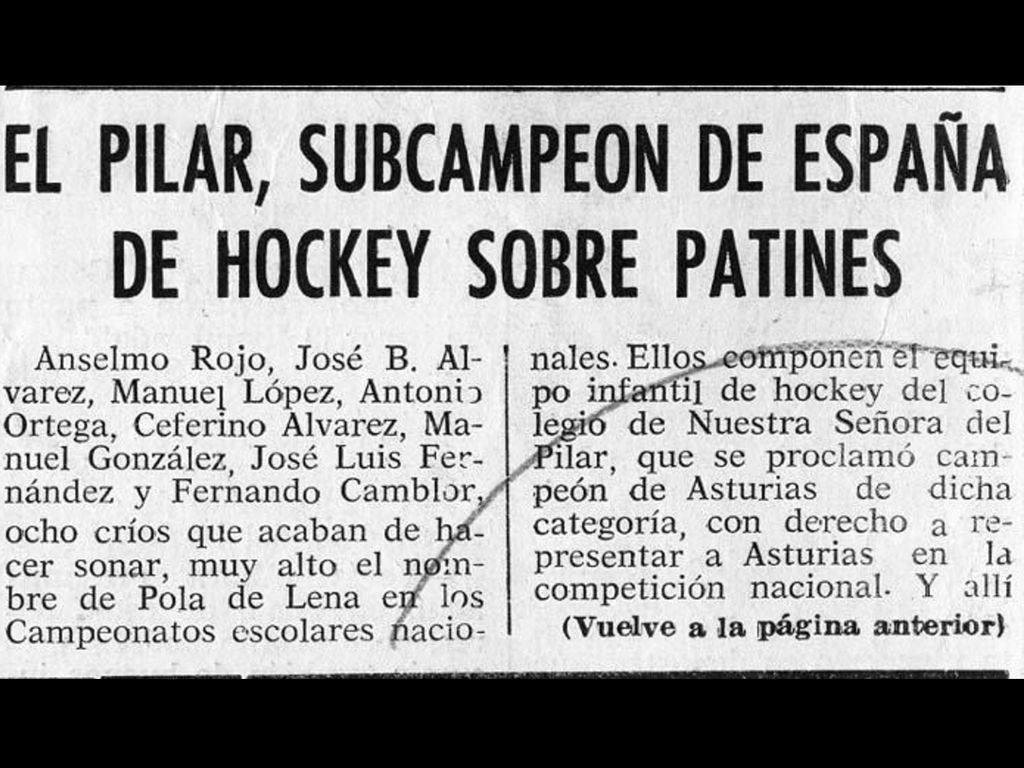 EL PILAR, SUBCAMPEON DE ESPAÑA DE HOCKEY SOBRE PATINES

Anselmo Rojo, José B. Alvarez, Manuel López, Antonio Ortega, Ceferino Alvarez, Manuel González, José Luis Fernández y Fernando Camblor, ocho críos que acaban de hacer sonar, muy alto el nombre de Pola de Lena en los Campeonatos escolares nacionales. Ellos componen el equipo infantil de hockey del colegio de Nuestra Señora del Pilar, que se proclamó campeón de Asturias de dicha categoría, con derecho a representar a Asturias en la competición nacional. Y allí

(Vuelve a la página anterior)